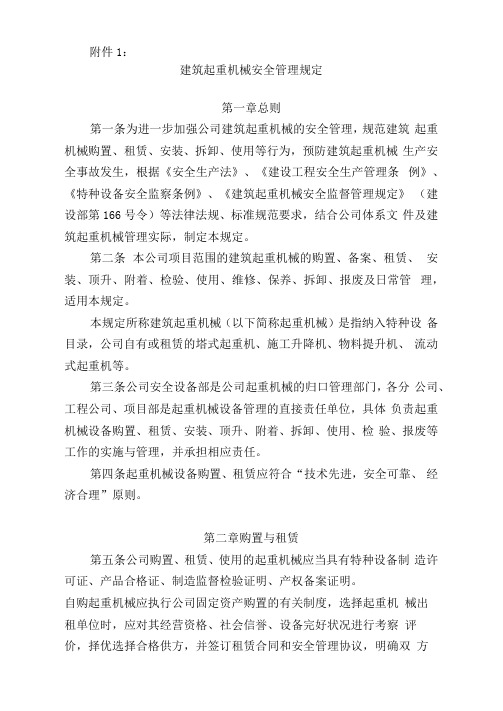 附件 1:

建筑起重机械安全管理规定

第一章总则

第一条为进一步加强公司建筑起重机械的安全管理，规范建筑 起重机械购置、租赁、安装、拆卸、使用等行为，预防建筑起重机械 生产安全事故发生，根据《安全生产法》、《建设工程安全生产管理条 例》、《特种设备安全监察条例》、《建筑起重机械安全监督管理规定》 （建设部第 166 号令）等法律法规、标准规范要求，结合公司体系文 件及建筑起重机械管理实际，制定本规定。

第二条 本公司项目范围的建筑起重机械的购置、备案、租赁、 安装、顶升、附着、检验、使用、维修、保养、拆卸、报废及日常管 理，适用本规定。

本规定所称建筑起重机械（以下简称起重机械）是指纳入特种设 备目录，公司自有或租赁的塔式起重机、施工升降机、物料提升机、 流动式起重机等。

第三条公司安全设备部是公司起重机械的归口管理部门，各分 公司、工程公司、项目部是起重机械设备管理的直接责任单位，具体 负责起重机械设备购置、租赁、安装、顶升、附着、拆卸、使用、检 验、报废等工作的实施与管理，并承担相应责任。

第四条起重机械设备购置、租赁应符合“技术先进，安全可靠、 经济合理”原则。

第二章购置与租赁

第五条公司购置、租赁、使用的起重机械应当具有特种设备制 造许可证、产品合格证、制造监督检验证明、产权备案证明。

自购起重机械应执行公司固定资产购置的有关制度，选择起重机 械出租单位时，应对其经营资格、社会信誉、设备完好状况进行考察 评价，择优选择合格供方，并签订租赁合同和安全管理协议，明确双 方